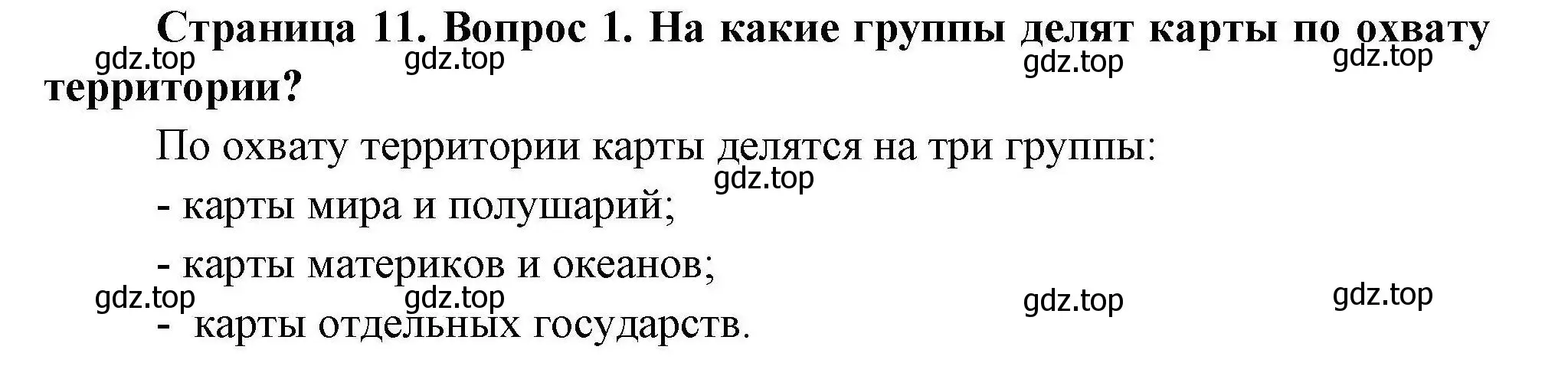 Страница 11. Вопрос 1. На какие группы делят карты по охвату территории?

gdz.top gdz.top gdz.top gdz.top

По охвату территории карты делятся на три группы:

gdz.top

- карты мира и полушарий;

- карты материков и океанов;

gdz.top gdz.top gdz.top gdz.top

- карты отдельных государств.